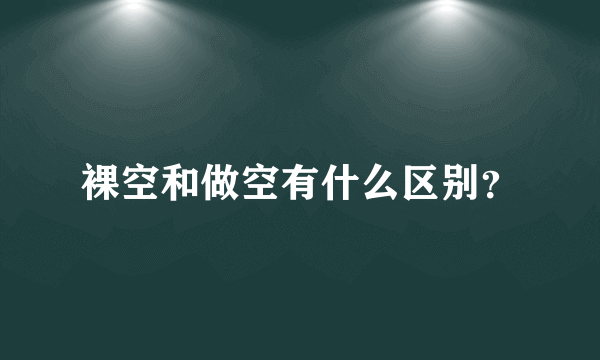 裸空和做空有什么区别?